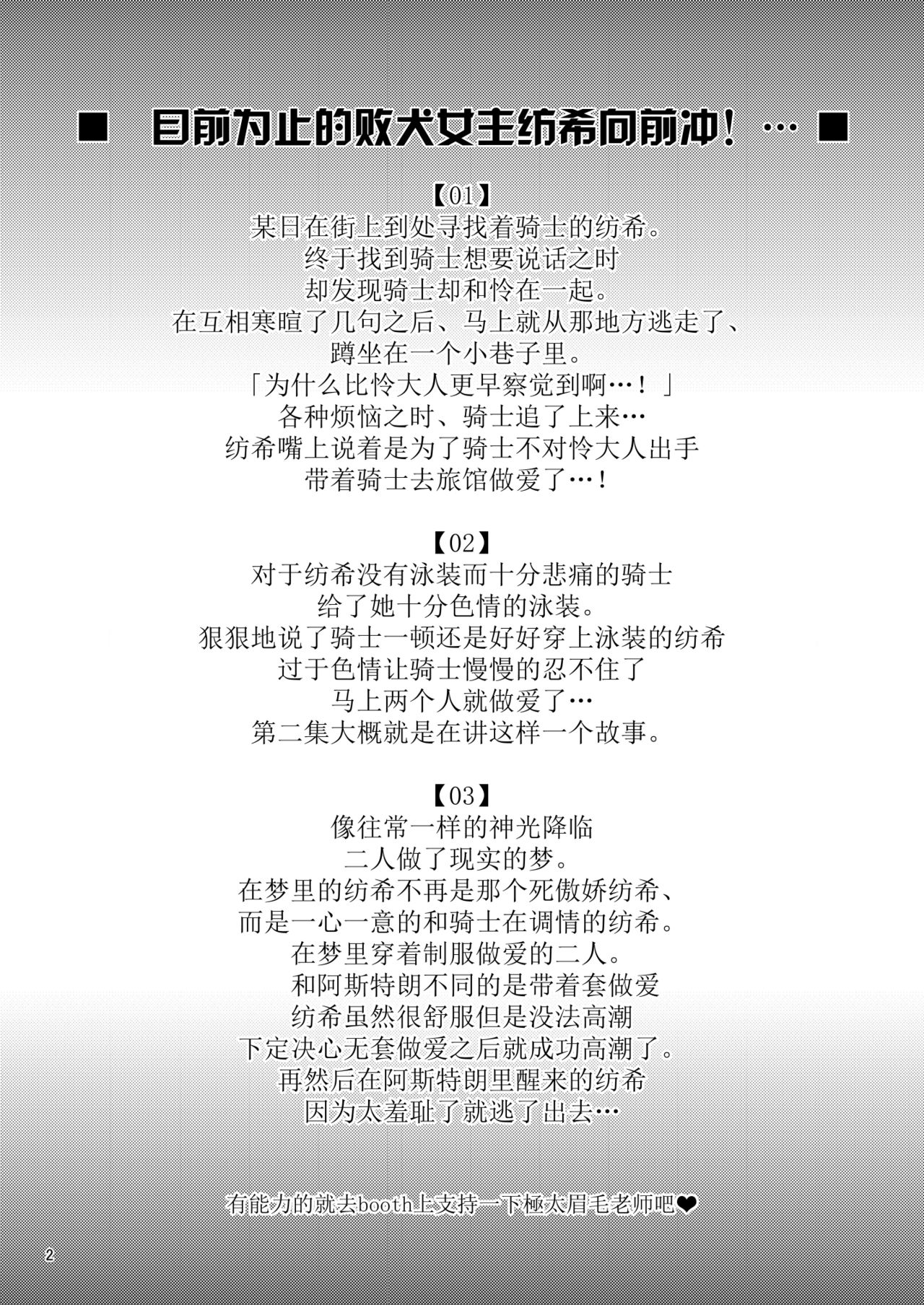 ■ 目前为止的败犬女主纺希向前冲！… ■

【01】
某日在街上到处寻找着骑士的纺希。
终于找到骑士想要说话之时
却发现骑士却和怜在一起。
在互相寒暄了几句之后、马上就从那地方逃走了、
蹲坐在一个小巷子里。
「为什么比怜大人更早察觉到啊…！」
各种烦恼之时、骑士追了上来…
纺希嘴上说着是为了骑士不对怜大人出手
带着骑士去旅馆做爱了…！

【02】
对于纺希没有泳装而十分悲痛的骑士
给了她十分色情的泳装。
狠狠地说了骑士一顿还是好好穿上泳装的纺希
过于色情让骑士慢慢的忍不住了
马上两个人就做爱了…
第二集大概就是在讲这样一个故事。

【03】
像往常一样的神光降临
二人做了现实的梦。
在梦里的纺希不再是那个死傲娇纺希、
而是一心一意的和骑士在调情的纺希。
在梦里穿着制服做爱的二人。
和阿斯特朗不同的是带着套做爱
纺希虽然很舒服但是没法高潮
下定决心无套做爱之后就成功高潮了。
再然后在阿斯特朗里醒来的纺希
因为太羞耻了就逃了出去…

有能力的就去booth上支持一下極太眉毛老师吧❤

2